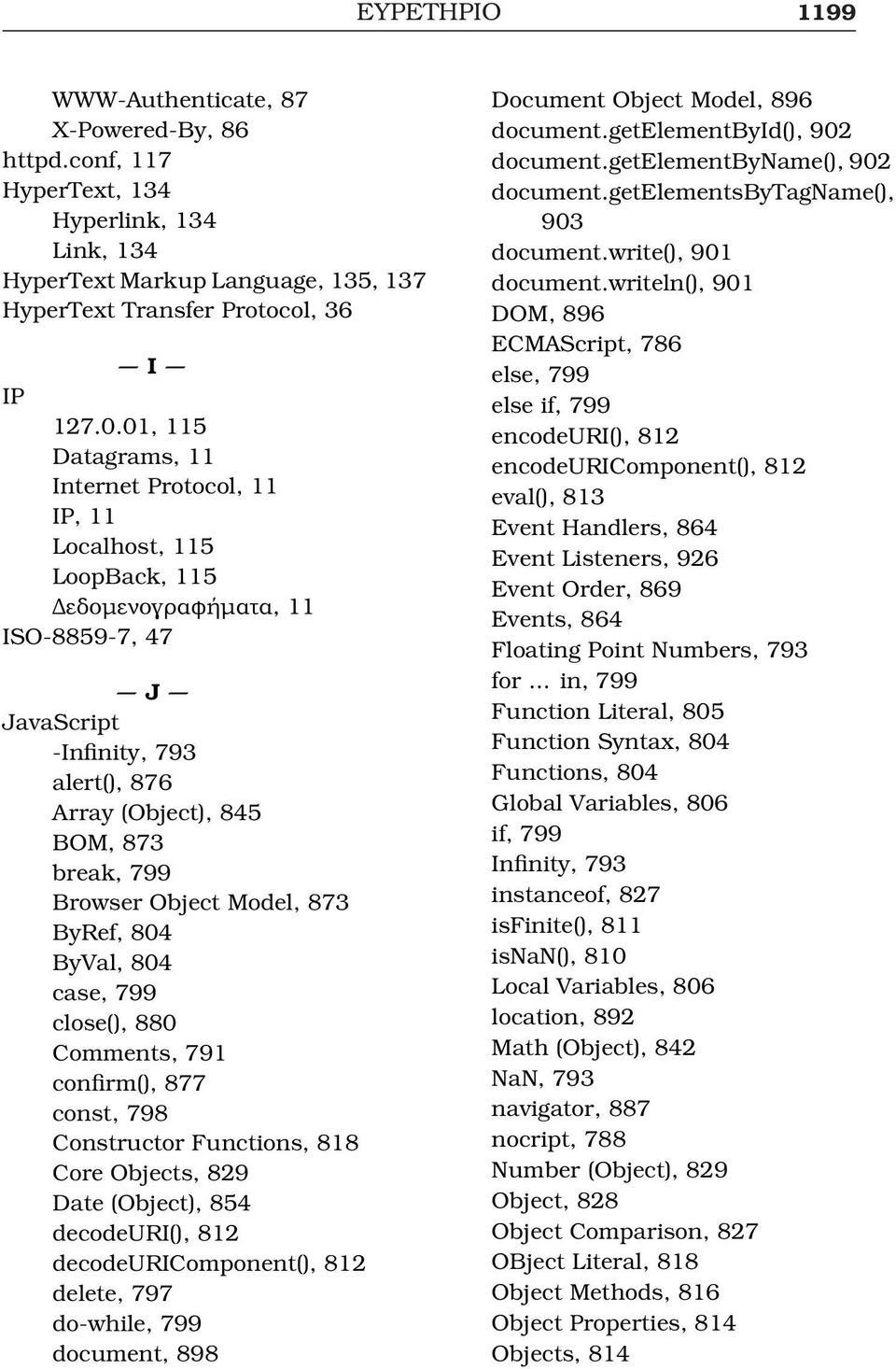 ΕΥΡΕΤΗΡΙΟ 1199

WWW-Authenticate, 87
X-Powered-By, 86
httpd.conf, 117
HyperText, 134
Hyperlink, 134
Link, 134
HyperText Markup Language, 135, 137
HyperText Transfer Protocol, 36

— I —
IP
127.0.01, 115
Datagrams, 11
Internet Protocol, 11
IP, 11
Localhost, 115
LoopBack, 115
Δεδομενογραφήματα, 11
ISO-8859-7, 47

— J —
JavaScript
-Infinity, 793
alert(), 876
Array (Object), 845
BOM, 873
break, 799
Browser Object Model, 873
ByRef, 804
ByVal, 804
case, 799
close(), 880
Comments, 791
confirm(), 877
const, 798
Constructor Functions, 818
Core Objects, 829
Date (Object), 854
decodeURI(), 812
decodeURIComponent(), 812
delete, 797
do-while, 799
document, 898

Document Object Model, 896
document.getElementById(), 902
document.getElementByName(), 902
document.getElementsByTagName(), 903
document.write(), 901
document.writeln(), 901
DOM, 896
ECMAScript, 786
else, 799
else if, 799
encodeURI(), 812
encodeURIComponent(), 812
eval(), 813
Event Handlers, 864
Event Listeners, 926
Event Order, 869
Events, 864
Floating Point Numbers, 793
for ... in, 799
Function Literal, 805
Function Syntax, 804
Functions, 804
Global Variables, 806
if, 799
Infinity, 793
instanceof, 827
isFinite(), 811
isNaN(), 810
Local Variables, 806
location, 892
Math (Object), 842
NaN, 793
navigator, 887
nocript, 788
Number (Object), 829
Object, 828
Object Comparison, 827
OBject Literal, 818
Object Methods, 816
Object Properties, 814
Objects, 814